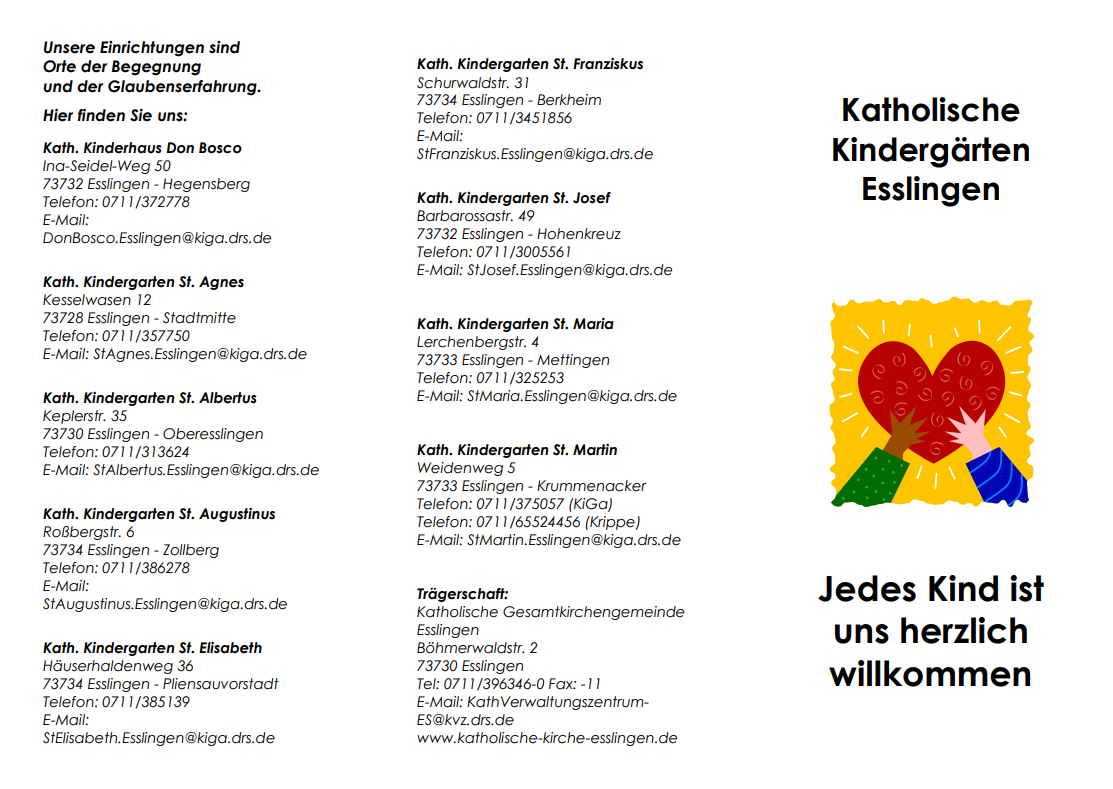 Unsere Einrichtungen sind Orte der Begegnung und der Glaubenserfahrung.

Hier finden Sie uns:

Kath. Kinderhaus Don Bosco
Ina-Seidel-Weg 50
73732 Esslingen - Hegensberg
Telefon: 0711/372778
E-Mail:
DonBosco.Esslingen@kiga.drs.de

Kath. Kindergarten St. Agnes
Kesselwasen 12
73728 Esslingen - Stadtmitte
Telefon: 0711/357750
E-Mail: StAgnes.Esslingen@kiga.drs.de

Kath. Kindergarten St. Albertus
Keplerstr. 35
73730 Esslingen - Oberesslingen
Telefon: 0711/313624
E-Mail: StAlbertus.Esslingen@kiga.drs.de

Kath. Kindergarten St. Augustinus
Roßbergstr. 6
73734 Esslingen - Zollberg
Telefon: 0711/386278
E-Mail:
StAugustinus.Esslingen@kiga.drs.de

Kath. Kindergarten St. Elisabeth
Häuserhaldenweg 36
73734 Esslingen - Pliensauvorstadt
Telefon: 0711/385139
E-Mail:
StElisabeth.Esslingen@kiga.drs.de

Kath. Kindergarten St. Franziskus
Schurwaldstr. 31
73734 Esslingen - Berkheim
Telefon: 0711/3451856
E-Mail:
StFranziskus.Esslingen@kiga.drs.de

Kath. Kindergarten St. Josef
Barbarossastr. 49
73732 Esslingen - Hohenkreuz
Telefon: 0711/3005561
E-Mail: StJosef.Esslingen@kiga.drs.de

Kath. Kindergarten St. Maria
Lerchenbergstr. 4
73733 Esslingen - Mettingen
Telefon: 0711/325253
E-Mail: StMaria.Esslingen@kiga.drs.de

Kath. Kindergarten St. Martin
Weidenweg 5
73733 Esslingen - Krummenacker
Telefon: 0711/375057 (KiGa)
Telefon: 0711/65524456 (Krippe)
E-Mail: StMartin.Esslingen@kiga.drs.de

Trägerschaft:
Katholische Gesamtkirchengemeinde Esslingen
Böhmerwaldstr. 2
73730 Esslingen
Tel: 0711/396346-0 Fax: -11
E-Mail: KathVerwaltungszentrum-ES@kvz.drs.de
www.katholische-kirche-esslingen.de

Katholische Kindergärten Esslingen

Jedes Kind ist uns herzlich willkommen